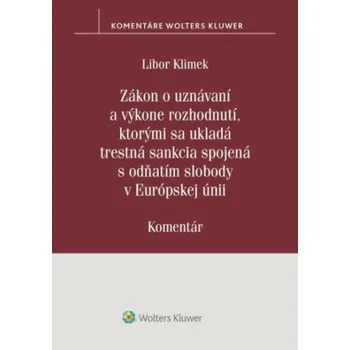 KOMENTÁRE WOLTERS KLUWER

Libor Klimek

Zákon o uznávaní a výkone rozhodnutí, ktorými sa ukladá trestná sankcia spojená s odňatím slobody v Európskej únii

Komentár

Wolters Kluwer